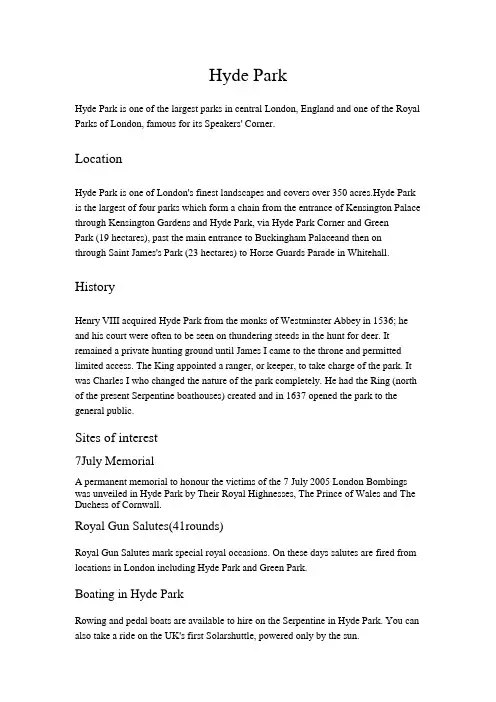 Hyde Park

Hyde Park is one of the largest parks in central London, England and one of the Royal Parks of London, famous for its Speakers' Corner.

Location

Hyde Park is one of London's finest landscapes and covers over 350 acres.Hyde Park is the largest of four parks which form a chain from the entrance of Kensington Palace through Kensington Gardens and Hyde Park, via Hyde Park Corner and Green Park (19 hectares), past the main entrance to Buckingham Palaceand then on through Saint James's Park (23 hectares) to Horse Guards Parade in Whitehall.

History

Henry VIII acquired Hyde Park from the monks of Westminster Abbey in 1536; he and his court were often to be seen on thundering steeds in the hunt for deer. It remained a private hunting ground until James I came to the throne and permitted limited access. The King appointed a ranger, or keeper, to take charge of the park. It was Charles I who changed the nature of the park completely. He had the Ring (north of the present Serpentine boathouses) created and in 1637 opened the park to the general public.

Sites of interest

7July Memorial

A permanent memorial to honour the victims of the 7 July 2005 London Bombings was unveiled in Hyde Park by Their Royal Highnesses, The Prince of Wales and The Duchess of Cornwall.

Royal Gun Salutes(41rounds)

Royal Gun Salutes mark special royal occasions. On these days salutes are fired from locations in London including Hyde Park and Green Park.

Boating in Hyde Park

Rowing and pedal boats are available to hire on the Serpentine in Hyde Park. You can also take a ride on the UK's first Solarshuttle, powered only by the sun.